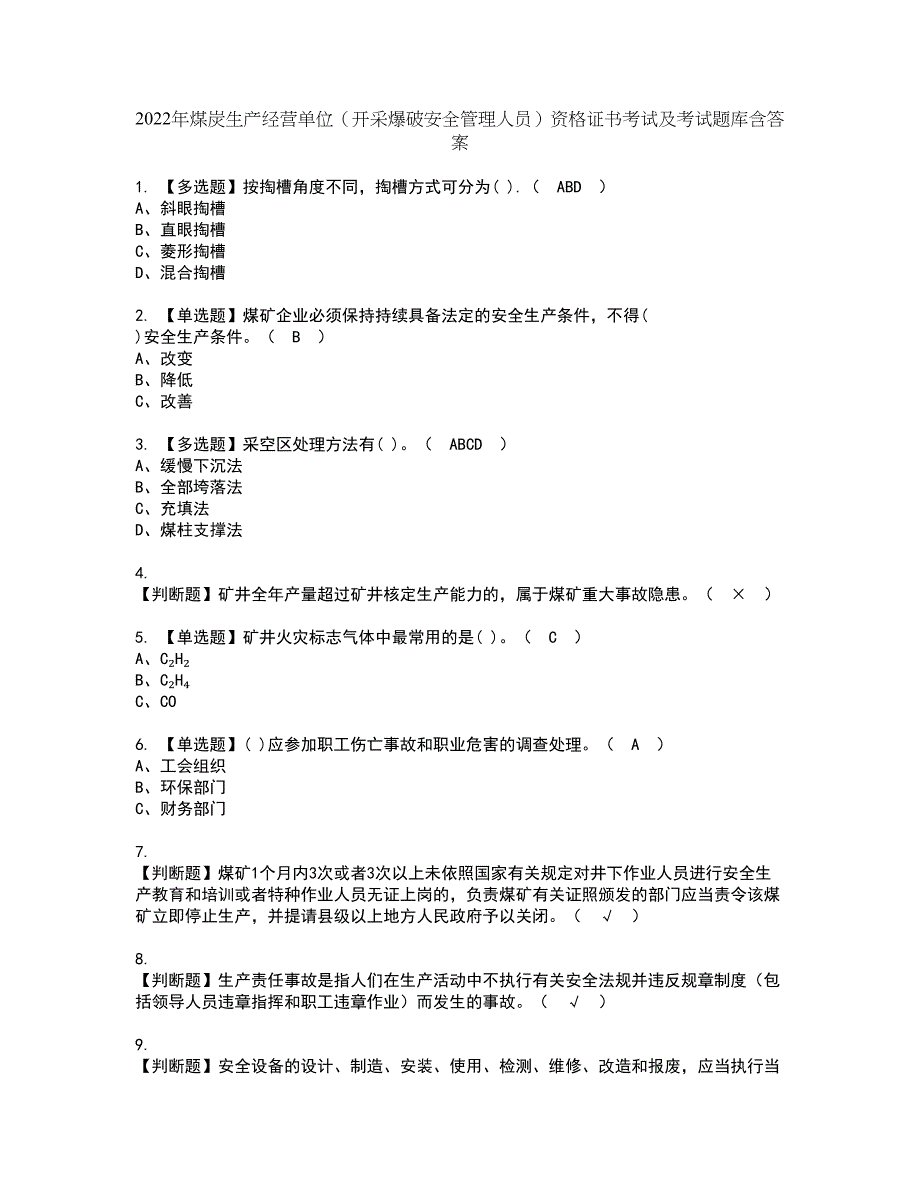 2022年煤炭生产经营单位（开采爆破安全管理人员）资格证书考试及考试题库含答案

1. 【多选题】按掏槽角度不同，掏槽方式可分为( ).（ ABD ）
A、斜眼掏槽
B、直眼掏槽
C、菱形掏槽
D、混合掏槽

2. 【单选题】煤矿企业必须保持持续具备法定的安全生产条件，不得( )安全生产条件。（ B ）
A、改变
B、降低
C、改善

3. 【多选题】采空区处理方法有( )。（ ABCD ）
A、缓慢下沉法
B、全部垮落法
C、充填法
D、煤柱支撑法

4.
【判断题】矿井全年产量超过矿井核定生产能力的，属于煤矿重大事故隐患。（ × ）

5. 【单选题】矿井火灾标志气体中最常用的是( )。（ C ）
A、$C_2H_2$
B、$C_2H_4$
C、CO

6. 【单选题】( )应参加职工伤亡事故和职业危害的调查处理。（ A ）
A、工会组织
B、环保部门
C、财务部门

7.
【判断题】煤矿1个月内3次或者3次以上未依照国家有关规定对井下作业人员进行安全生产教育和培训或者特种作业人员无证上岗的，负责煤矿有关证照颁发的部门应当责令该煤矿立即停止生产，并提请县级以上地方人民政府予以关闭。（ √ ）

8.
【判断题】生产责任事故是指人们在生产活动中不执行有关安全法规并违反规章制度（包括领导人员违章指挥和职工违章作业）而发生的事故。（ √ ）

9.
【判断题】安全设备的设计、制造、安装、使用、检测、维修、改造和报废，应当执行当